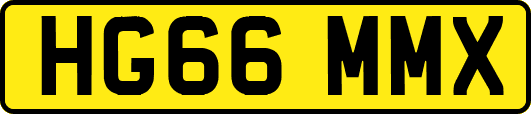 HG66 MMX